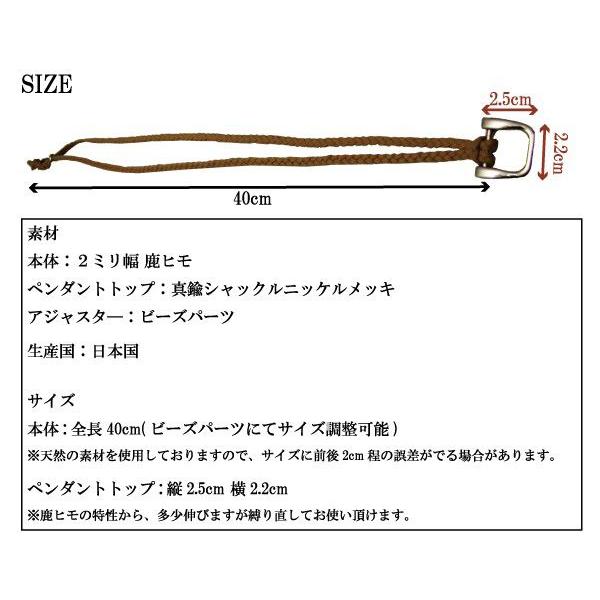 SIZE

2.5cm

2.2cm

40cm

素材
本体：２ミリ幅 鹿ヒモ
ペンダントトップ：真鍮シャックルニッケルメッキ
アジャスター：ビーズパーツ
生産国：日本国

サイズ
本体：全長 40cm( ビーズパーツにてサイズ調整可能 )
※天然の素材を使用しておりますので、サイズに前後 2cm 程の誤差がでる場合があります。
ペンダントトップ：縦 2.5cm 横 2.2cm
※鹿ヒモの特性から、多少伸びますが縛り直してお使い頂けます。